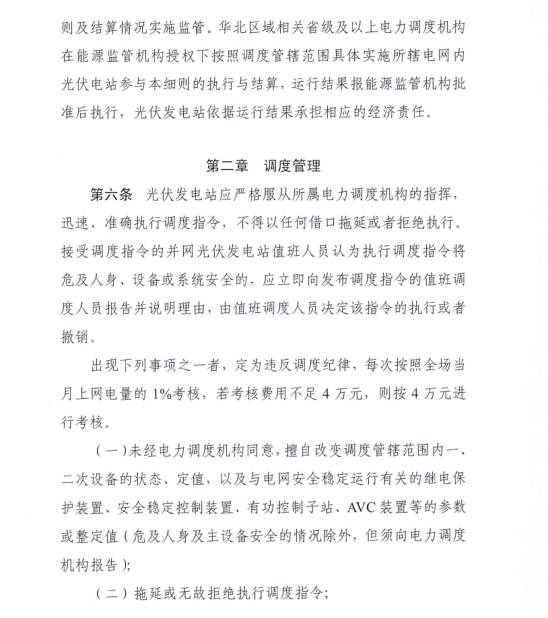 则及结算情况实施监管。华北区域相关省级及以上电力调度机构在能源监管机构授权下按照调度管辖范围具体实施所辖电网内光伏电站参与本细则的执行与结算，运行结果报能源监管机构批准后执行，光伏发电站依据运行结果承担相应的经济责任。

第二章　调度管理

第六条　光伏发电站应严格服从所属电力调度机构的指挥，迅速、准确执行调度指令，不得以任何借口拖延或者拒绝执行。接受调度指令的并网光伏发电站值班人员认为执行调度指令将危及人身、设备或系统安全的，应立即向发布调度指令的值班调度人员报告并说明理由，由值班调度人员决定该指令的执行或者撤销。

出现下列事项之一者，定为违反调度纪律，每次按照全场当月上网电量的 1%考核，若考核费用不足 4 万元，则按 4 万元进行考核。

（一）未经电力调度机构同意，擅自改变调度管辖范围内一、二次设备的状态、定值，以及与电网安全稳定运行有关的继电保护装置、安全稳定控制装置、有功控制子站、AVC 装置等的参数或整定值（危及人身及主设备安全的情况除外，但须向电力调度机构报告）；

（二）拖延或无故拒绝执行调度指令；